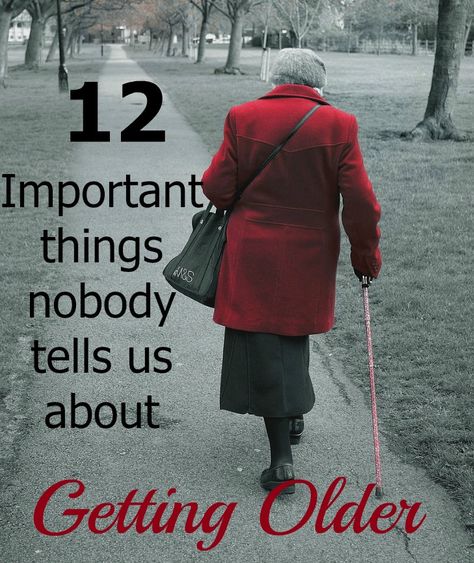 12

Important things nobody tells us about

M&S

Getting Older